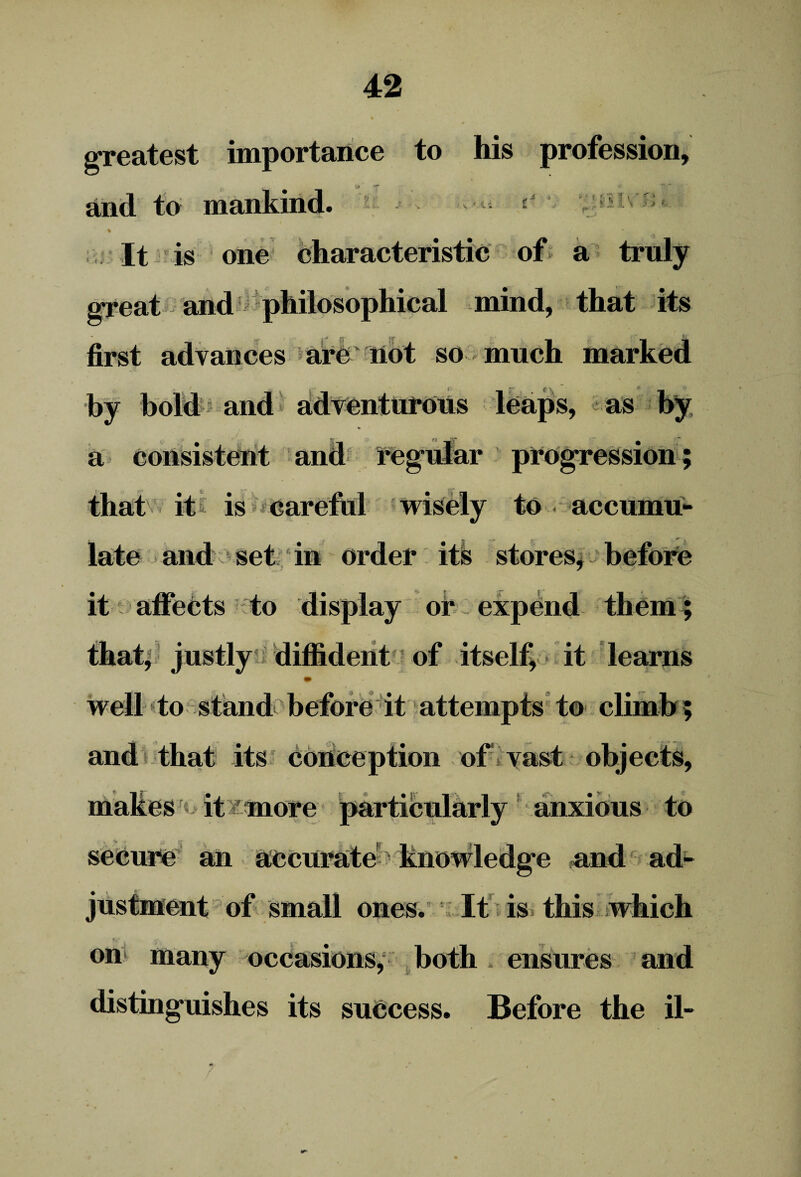 42

greatest importance to his profession, and to mankind.

It is one characteristic of a truly great and philosophical mind, that its first advances are not so much marked by bold and adventurous leaps, as by a consistent and regular progression; that it is careful wisely to accumulate and set in order its stores, before it affects to display or expend them; that, justly diffident of itself, it learns well to stand before it attempts to climb; and that its conception of vast objects, makes it more particularly anxious to secure an accurate knowledge and adjustment of small ones. It is this which on many occasions, both ensures and distinguishes its success. Before the il-